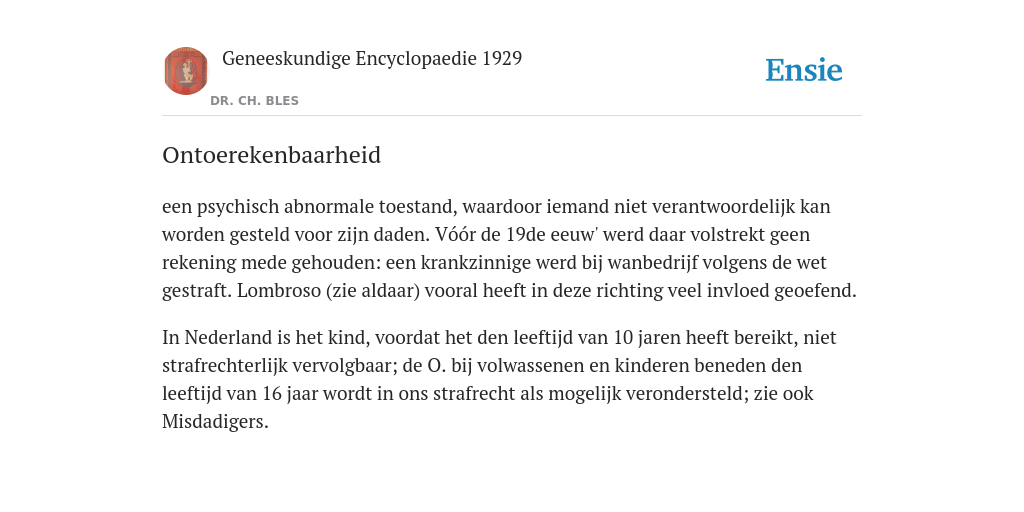 Geneeskundige Encyclopaedie 1929

DR. CH. BLES

Ensie

Ontoerekenbaarheid

een psychisch abnormale toestand, waardoor iemand niet verantwoordelijk kan worden gesteld voor zijn daden. Vóór de 19de eeuw' werd daar volstrekt geen rekening mede gehouden: een krankzinnige werd bij wanbedrijf volgens de wet gestraft. Lombroso (zie aldaar) vooral heeft in deze richting veel invloed geoefend.

In Nederland is het kind, voordat het den leeftijd van 10 jaren heeft bereikt, niet strafrechterlijk vervolgbaar; de O. bij volwassenen en kinderen beneden den leeftijd van 16 jaar wordt in ons strafrecht als mogelijk verondersteld; zie ook Misdadigers.